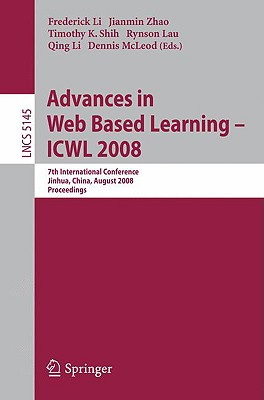 Frederick Li Jianmin Zhao
Timothy K. Shih Rynson Lau
Qing Li Dennis McLeod (Eds.)

LNCS 5145

Advances in Web Based Learning – ICWL 2008

7th International Conference
Jinhua, China, August 2008
Proceedings

Springer